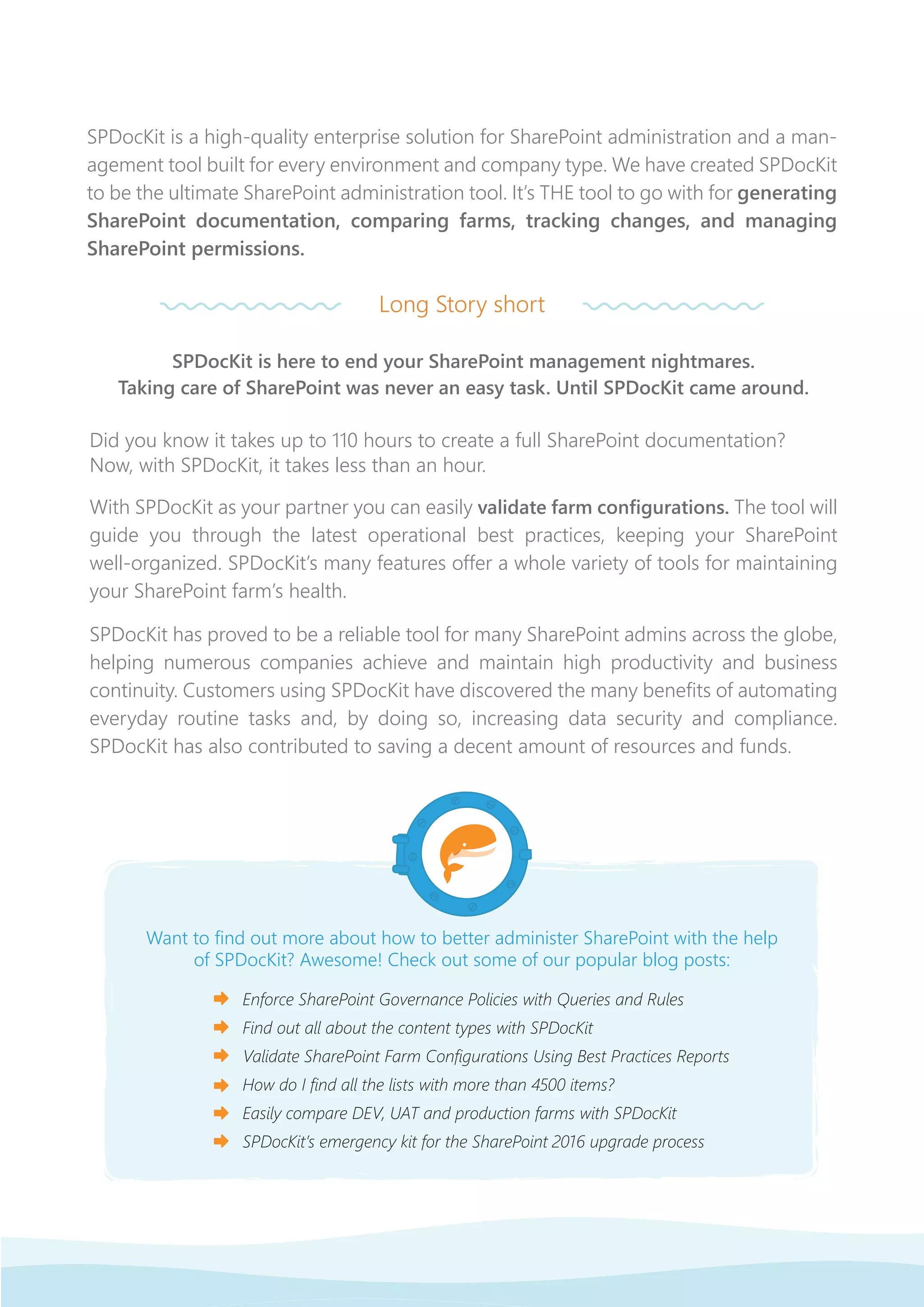 SPDocKit is a high-quality enterprise solution for SharePoint administration and a management tool built for every environment and company type. We have created SPDocKit to be the ultimate SharePoint administration tool. It's THE tool to go with for generating SharePoint documentation, comparing farms, tracking changes, and managing SharePoint permissions.

Long Story short

SPDocKit is here to end your SharePoint management nightmares.
Taking care of SharePoint was never an easy task. Until SPDocKit came around.

Did you know it takes up to 110 hours to create a full SharePoint documentation?
Now, with SPDocKit, it takes less than an hour.

With SPDocKit as your partner you can easily validate farm configurations. The tool will guide you through the latest operational best practices, keeping your SharePoint well-organized. SPDocKit's many features offer a whole variety of tools for maintaining your SharePoint farm's health.

SPDocKit has proved to be a reliable tool for many SharePoint admins across the globe, helping numerous companies achieve and maintain high productivity and business continuity. Customers using SPDocKit have discovered the many benefits of automating everyday routine tasks and, by doing so, increasing data security and compliance. SPDocKit has also contributed to saving a decent amount of resources and funds.

Want to find out more about how to better administer SharePoint with the help of SPDocKit? Awesome! Check out some of our popular blog posts:

Enforce SharePoint Governance Policies with Queries and Rules
Find out all about the content types with SPDocKit
Validate SharePoint Farm Configurations Using Best Practices Reports
How do I find all the lists with more than 4500 items?
Easily compare DEV, UAT and production farms with SPDocKit
SPDocKit's emergency kit for the SharePoint 2016 upgrade process